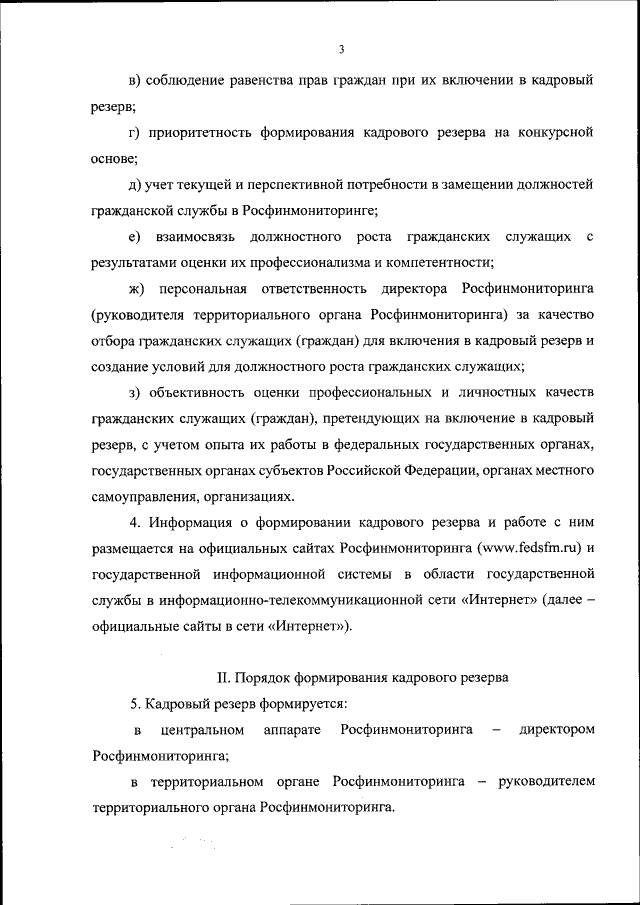 3

в) соблюдение равенства прав граждан при их включении в кадровый резерв;

г) приоритетность формирования кадрового резерва на конкурсной основе;

д) учет текущей и перспективной потребности в замещении должностей гражданской службы в Росфинмониторинге;

е) взаимосвязь должностного роста гражданских служащих с результатами оценки их профессионализма и компетентности;

ж) персональная ответственность директора Росфинмониторинга (руководителя территориального органа Росфинмониторинга) за качество отбора гражданских служащих (граждан) для включения в кадровый резерв и создание условий для должностного роста гражданских служащих;

з) объективность оценки профессиональных и личностных качеств гражданских служащих (граждан), претендующих на включение в кадровый резерв, с учетом опыта их работы в федеральных государственных органах, государственных органах субъектов Российской Федерации, органах местного самоуправления, организациях.

4. Информация о формировании кадрового резерва и работе с ним размещается на официальных сайтах Росфинмониторинга (www.fedsfm.ru) и государственной информационной системы в области государственной службы в информационно-телекоммуникационной сети «Интернет» (далее – официальные сайты в сети «Интернет»).

II. Порядок формирования кадрового резерва

5. Кадровый резерв формируется:

в центральном аппарате Росфинмониторинга – директором Росфинмониторинга;

в территориальном органе Росфинмониторинга – руководителем территориального органа Росфинмониторинга.